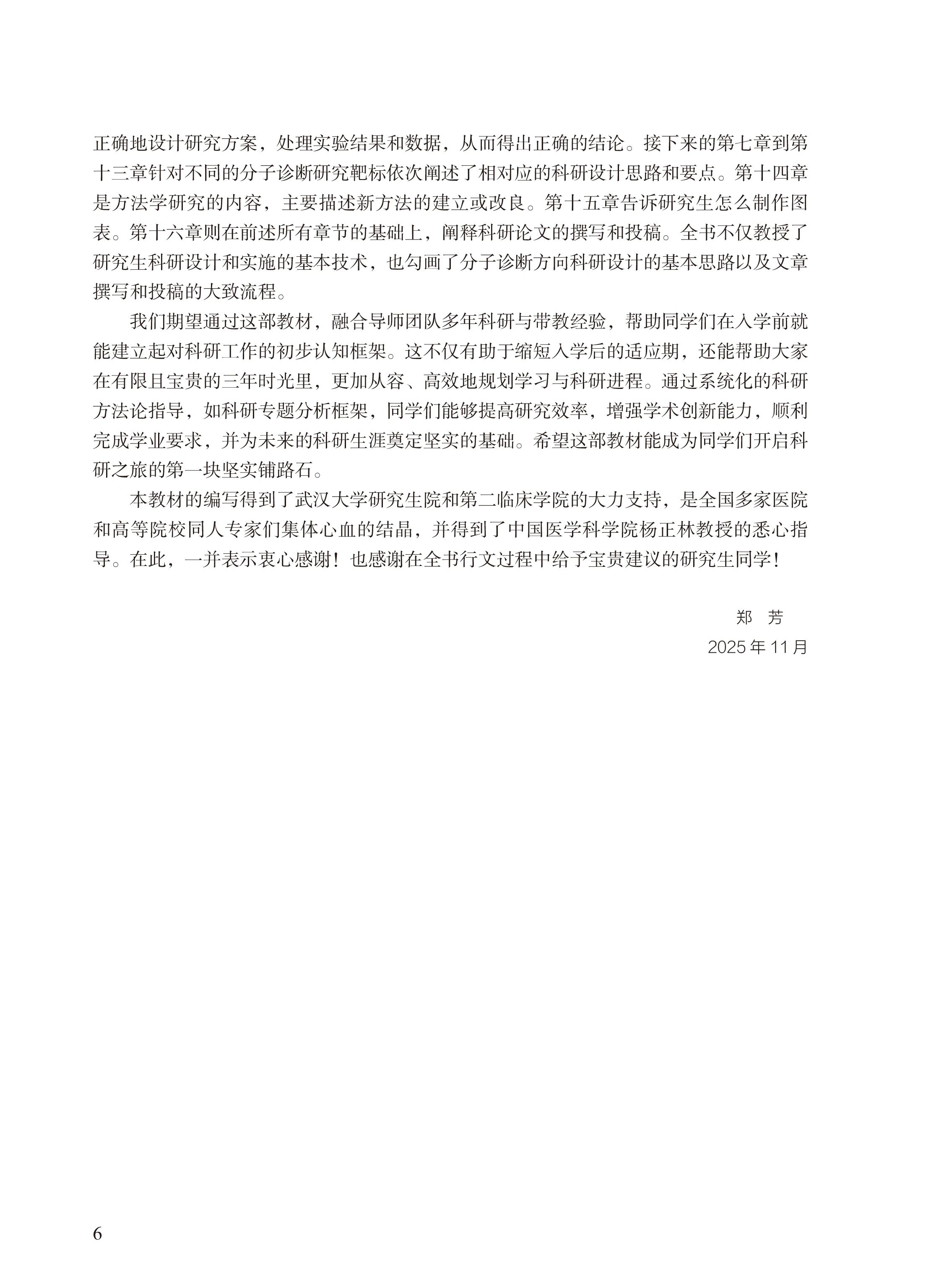 正确地设计研究方案，处理实验结果和数据，从而得出正确的结论。接下来的第七章到第十三章针对不同的分子诊断研究靶标依次阐述了相对应的科研设计思路和要点。第十四章是方法学研究的内容，主要描述新方法的建立或改良。第十五章告诉研究生怎么制作图表。第十六章则在前述所有章节的基础上，阐释科研论文的撰写和投稿。全书不仅教授了研究生科研设计和实施的基本技术，也勾画了分子诊断方向科研设计的基本思路以及文章撰写和投稿的大致流程。

我们期望通过这部教材，融合导师团队多年科研与带教经验，帮助同学们在入学前就能建立起对科研工作的初步认知框架。这不仅有助于缩短入学后的适应期，还能帮助大家在有限且宝贵的三年时光里，更加从容、高效地规划学习与科研进程。通过系统化的科研方法论指导，如科研专题分析框架，同学们能够提高研究效率，增强学术创新能力，顺利完成学业要求，并为未来的科研生涯奠定坚实的基础。希望这部教材能成为同学们开启科研之旅的第一块坚实铺路石。

本教材的编写得到了武汉大学研究生院和第二临床学院的大力支持，是全国多家医院和高等院校同人专家们集体心血的结晶，并得到了中国医学科学院杨正林教授的悉心指导。在此，一并表示衷心感谢！也感谢在全书行文过程中给予宝贵建议的研究生同学！

郑 芳

2025 年 11 月

6